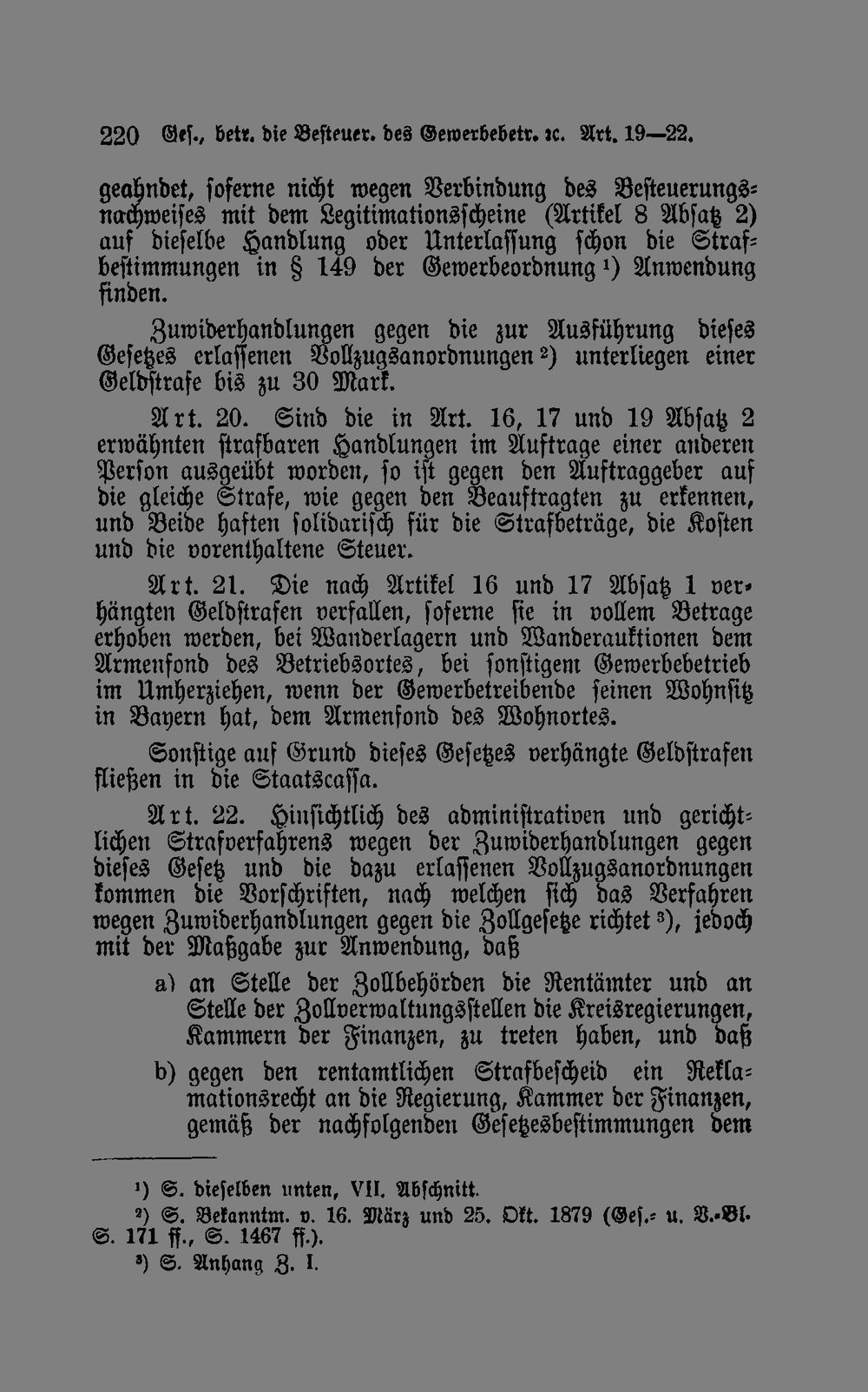 220 Ges., betr. die Besteuer. des Gewerbebetr. ꝛc. Art. 19—22.

geahndet, soferne nicht wegen Verbindung des Besteuerungsnachweises mit dem Legitimationsscheine (Artikel 8 Absatz 2) auf dieselbe Handlung oder Unterlassung schon die Strafbestimmungen in § 149 der Gewerbeordnung ¹) Anwendung finden.

Zuwiderhandlungen gegen die zur Ausführung dieses Gesetzes erlassenen Vollzugsanordnungen ²) unterliegen einer Geldstrafe bis zu 30 Mark.

Art. 20. Sind die in Art. 16, 17 und 19 Absatz 2 erwähnten strafbaren Handlungen im Auftrage einer anderen Person ausgeübt worden, so ist gegen den Auftraggeber auf die gleiche Strafe, wie gegen den Beauftragten zu erkennen, und Beide haften solidarisch für die Strafbeträge, die Kosten und die vorenthaltene Steuer.

Art. 21. Die nach Artikel 16 und 17 Absatz 1 verhängten Geldstrafen verfallen, soferne sie in vollem Betrage erhoben werden, bei Wanderlagern und Wanderauktionen dem Armenfond des Betriebsortes, bei sonstigem Gewerbebetrieb im Umherziehen, wenn der Gewerbetreibende seinen Wohnsitz in Bayern hat, dem Armenfond des Wohnortes.

Sonstige auf Grund dieses Gesetzes verhängte Geldstrafen fließen in die Staatscassa.

Art. 22. Hinsichtlich des administrativen und gerichtlichen Strafverfahrens wegen der Zuwiderhandlungen gegen dieses Gesetz und die dazu erlassenen Vollzugsanordnungen kommen die Vorschriften, nach welchen sich das Verfahren wegen Zuwiderhandlungen gegen die Zollgesetze richtet ³), jedoch mit der Maßgabe zur Anwendung, daß

a) an Stelle der Zollbehörden die Rentämter und an Stelle der Zollverwaltungsstellen die Kreisregierungen, Kammern der Finanzen, zu treten haben, und daß

b) gegen den rentamtlichen Strafbescheid ein Reklamationsrecht an die Regierung, Kammer der Finanzen, gemäß der nachfolgenden Gesetzesbestimmungen dem

¹) S. dieselben unten, VII. Abschnitt.
²) S. Bekanntm. v. 16. März und 25. Okt. 1879 (Ges.- u. V.-Bl. S. 171 ff., S. 1467 ff.).
³) S. Anhang Z. I.